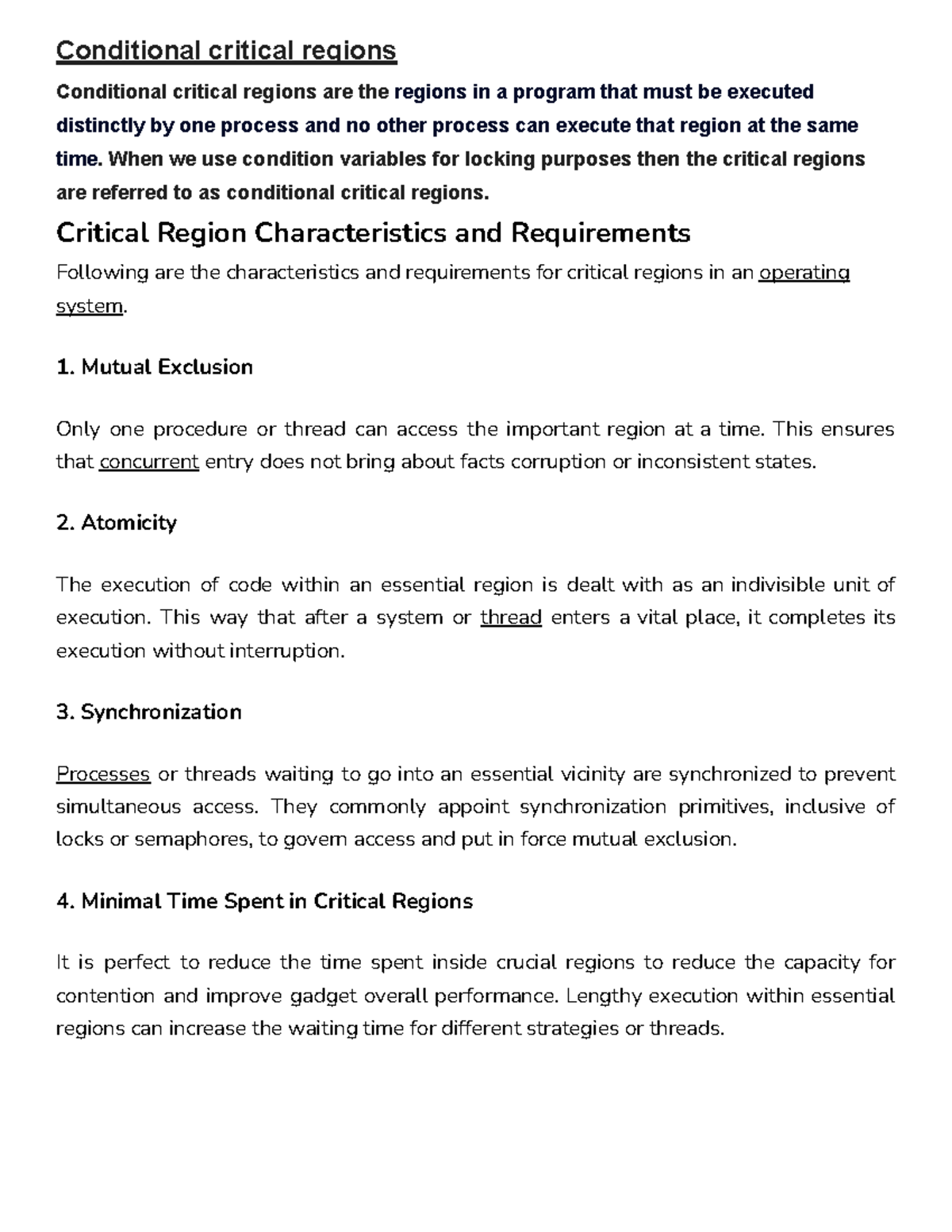 Conditional critical regions

Conditional critical regions are the regions in a program that must be executed distinctly by one process and no other process can execute that region at the same time. When we use condition variables for locking purposes then the critical regions are referred to as conditional critical regions.

Critical Region Characteristics and Requirements

Following are the characteristics and requirements for critical regions in an operating system.

1. Mutual Exclusion

Only one procedure or thread can access the important region at a time. This ensures that concurrent entry does not bring about facts corruption or inconsistent states.

2. Atomicity

The execution of code within an essential region is dealt with as an indivisible unit of execution. This way that after a system or thread enters a vital place, it completes its execution without interruption.

3. Synchronization

Processes or threads waiting to go into an essential vicinity are synchronized to prevent simultaneous access. They commonly appoint synchronization primitives, inclusive of locks or semaphores, to govern access and put in force mutual exclusion.

4. Minimal Time Spent in Critical Regions

It is perfect to reduce the time spent inside crucial regions to reduce the capacity for contention and improve gadget overall performance. Lengthy execution within essential regions can increase the waiting time for different strategies or threads.